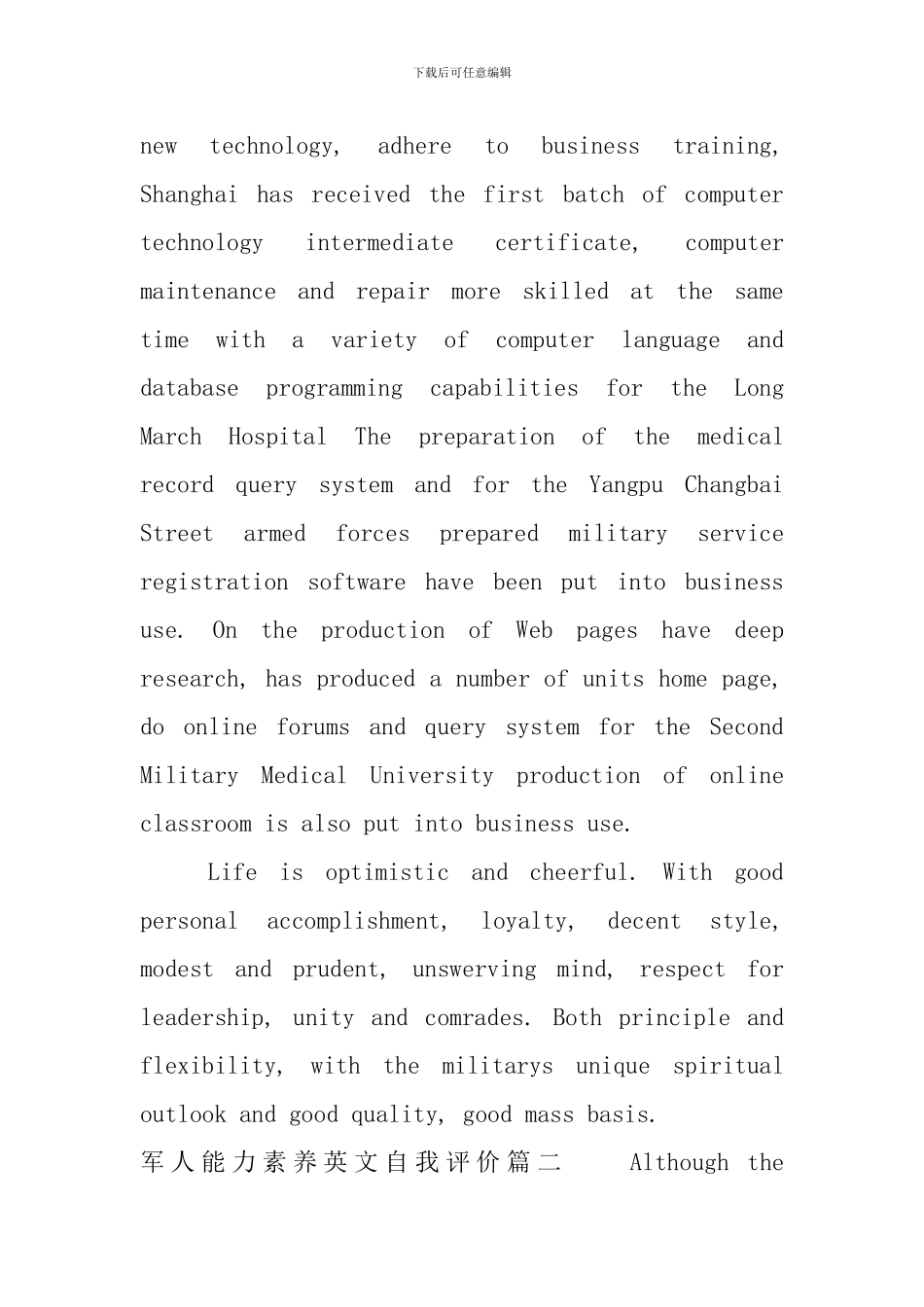 下载后可任意编辑

new technology, adhere to business training, Shanghai has received the first batch of computer technology intermediate certificate, computer maintenance and repair more skilled at the same time with a variety of computer language and database programming capabilities for the Long March Hospital The preparation of the medical record query system and for the Yangpu Changbai Street armed forces prepared military service registration software have been put into business use. On the production of Web pages have deep research, has produced a number of units home page, do online forums and query system for the Second Military Medical University production of online classroom is also put into business use.

Life is optimistic and cheerful. With good personal accomplishment, loyalty, decent style, modest and prudent, unswerving mind, respect for leadership, unity and comrades. Both principle and flexibility, with the militarys unique spiritual outlook and good quality, good mass basis.

军人能力素养英文自我评价篇二 Although the